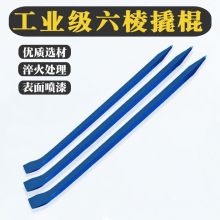 工业级六棱撬棍

优质选材

淬火处理

表面喷漆